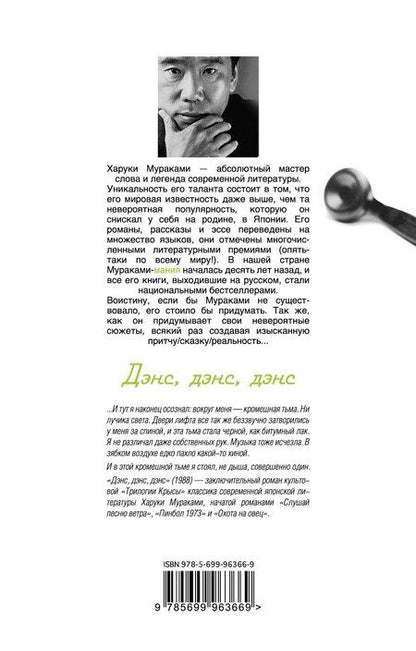 Харуки Мураками — абсолютный мастер слова и легенда современной литературы. Уникальность его таланта состоит в том, что его мировая известность даже выше, чем та невероятная популярность, которую он снискал у себя на родине, в Японии. Его романы, рассказы и эссе переведены на множество языков, они отмечены многочисленными литературными премиями (опять-таки по всему миру!). В нашей стране Мураками-мания началась десять лет назад, и все его книги, выходившие на русском, стали национальными бестселлерами.
Воистину, если бы Мураками не существовало, его стоило бы придумать. Так же, как он придумывает свои невероятные сюжеты, всякий раз создавая изысканную притчу/сказку/реальность...

Дэнс, дэнс, дэнс

...И тут я наконец осознал: вокруг меня — кромешная тьма. Ни лучика света. Двери лифта все так же беззвучно затворились у меня за спиной, и эта тьма стала черной, как битумный лак. Я не различал даже собственных рук. Музыка тоже исчезла. В зябком воздухе едко пахло какой-то хиной.

И в этой кромешной тьме я стоял, не дыша, совершенно один.

«Дэнс, дэнс, дэнс» (1988) — заключительный роман культовой «Трилогии Крысы» классика современной японской литературы Харуки Мураками, начатой романами «Слушай песню ветра», «Пинбол 1973» и «Охота на овец».

ISBN 978-5-699-96366-9

9 785699 963669 >